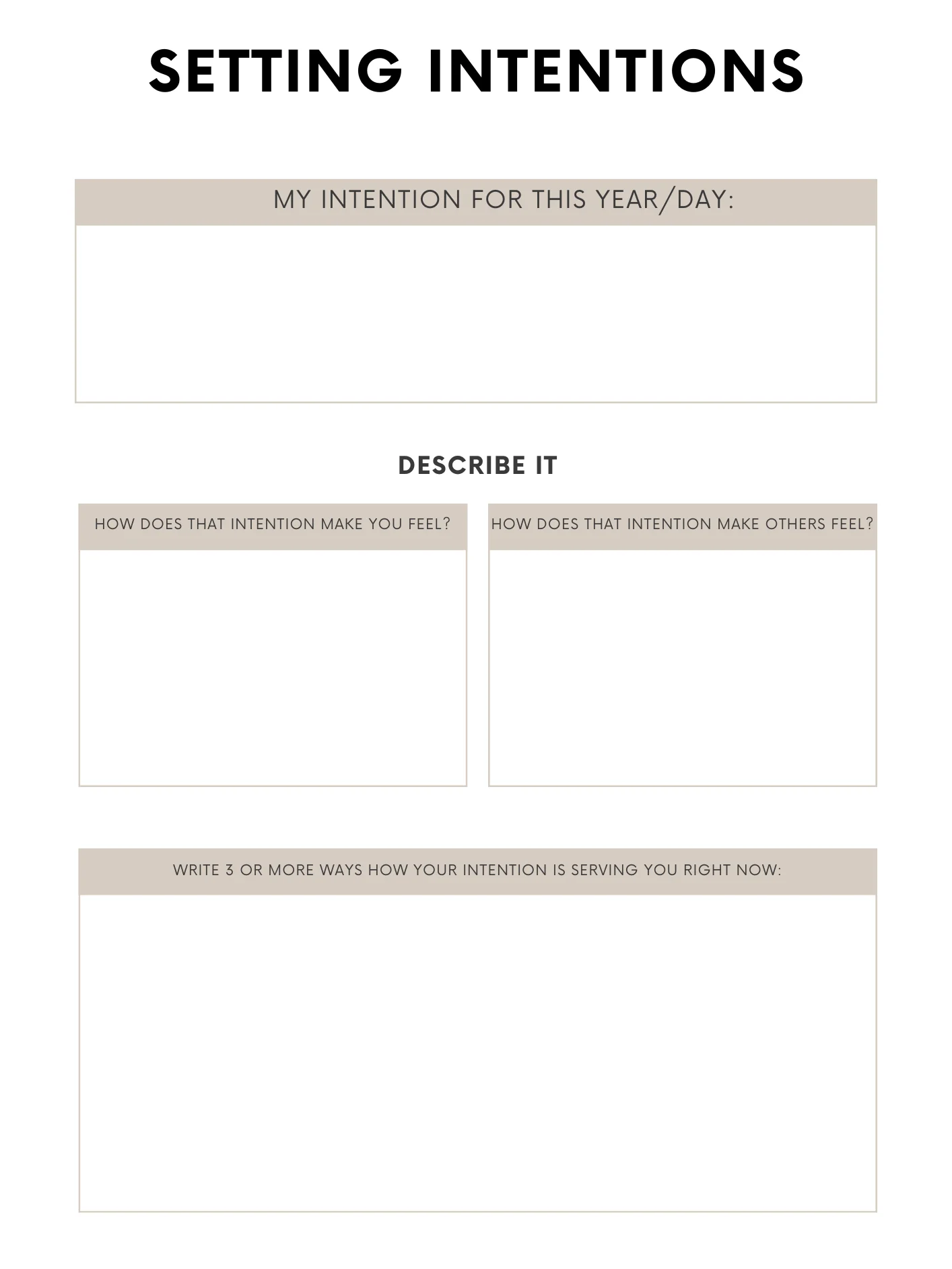 SETTING INTENTIONS

MY INTENTION FOR THIS YEAR/DAY:

DESCRIBE IT

HOW DOES THAT INTENTION MAKE YOU FEEL?

HOW DOES THAT INTENTION MAKE OTHERS FEEL?

WRITE 3 OR MORE WAYS HOW YOUR INTENTION IS SERVING YOU RIGHT NOW: